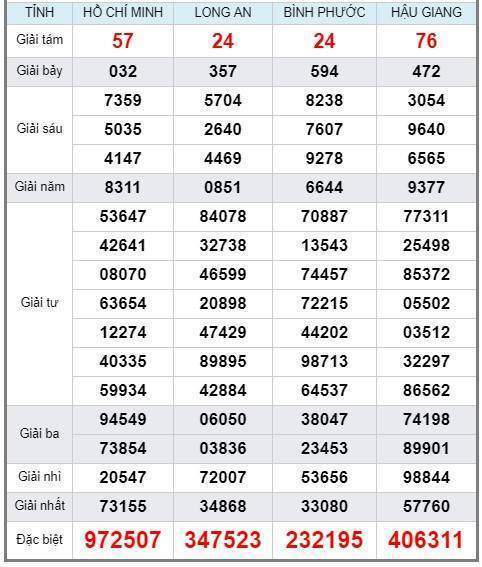 | TỈNH | HỒ CHÍ MINH | LONG AN | BÌNH PHƯỚC | HẬU GIANG |
|---|---|---|---|---|
| Giải tám | 57 | 24 | 24 | 76 |
| Giải bảy | 032 | 357 | 594 | 472 |
| Giải sáu | 7359 | 5704 | 8238 | 3054 |
| | 5035 | 2640 | 7607 | 9640 |
| | 4147 | 4469 | 9278 | 6565 |
| Giải năm | 8311 | 0851 | 6644 | 9377 |
| Giải tư | 53647 | 84078 | 70887 | 77311 |
| | 42641 | 32738 | 13543 | 25498 |
| | 08070 | 46599 | 74457 | 85372 |
| | 63654 | 20898 | 72215 | 05502 |
| | 12274 | 47429 | 44202 | 03512 |
| | 40335 | 89895 | 98713 | 32297 |
| | 59934 | 42884 | 64537 | 86562 |
| Giải ba | 94549 | 06050 | 38047 | 74198 |
| | 73854 | 03836 | 23453 | 89901 |
| Giải nhì | 20547 | 72007 | 53656 | 98844 |
| Giải nhất | 73155 | 34868 | 33080 | 57760 |
| Đặc biệt | 972507 | 347523 | 232195 | 406311 |